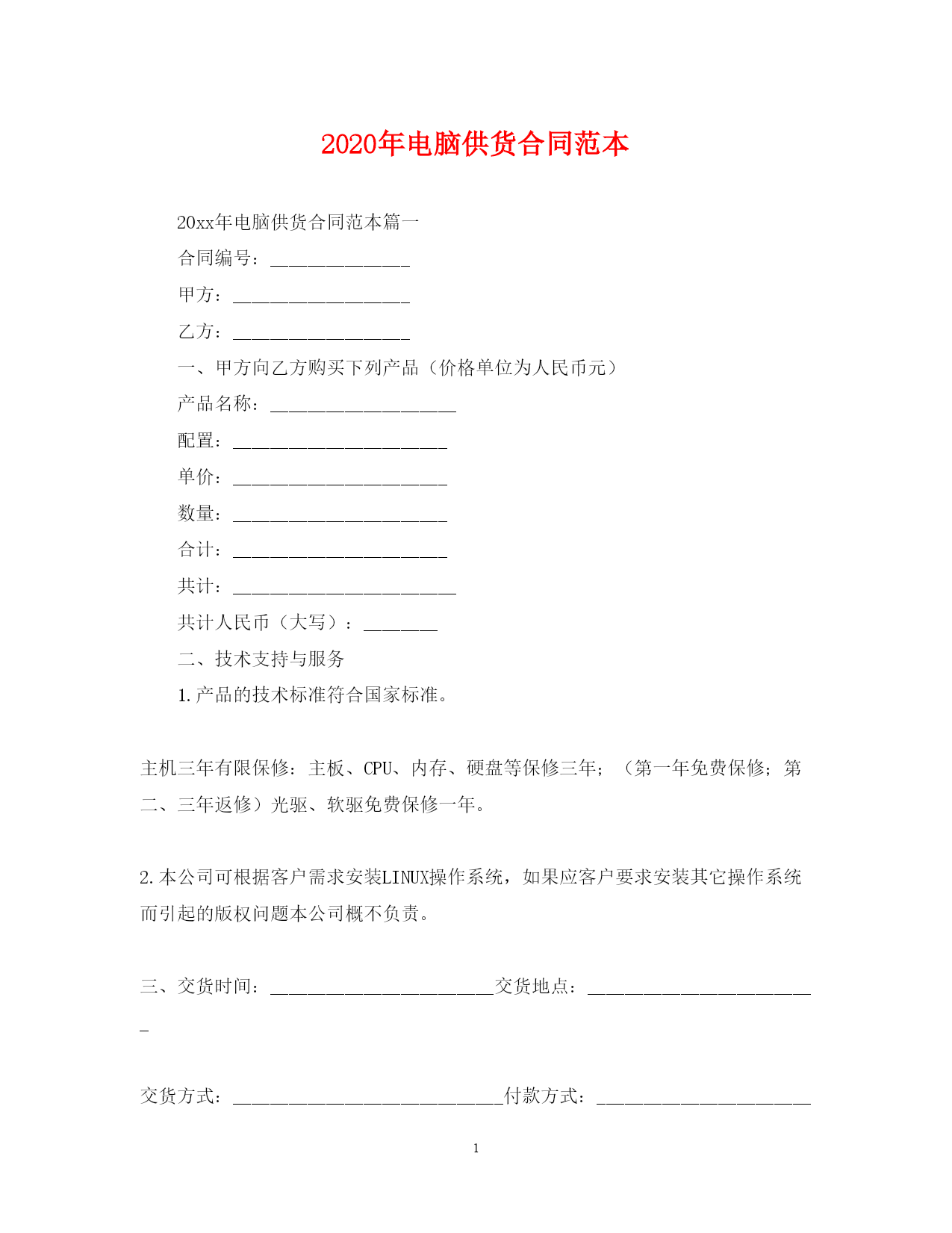 2020年电脑供货合同范本

20xx年电脑供货合同范本篇一

合同编号：_______________

甲方：___________________

乙方：___________________

一、甲方向乙方购买下列产品（价格单位为人民币元）

产品名称：____________________

配置：_______________________

单价：_______________________

数量：_______________________

合计：_______________________

共计：________________________

共计人民币（大写）：________

二、技术支持与服务

1.产品的技术标准符合国家标准。

主机三年有限保修：主板、CPU、内存、硬盘等保修三年；（第一年免费保修；第二、三年返修）光驱、软驱免费保修一年。

2.本公司可根据客户需求安装LINUX操作系统，如果应客户要求安装其它操作系统而引起的版权问题本公司概不负责。

三、交货时间：________________________交货地点：_________________________

交货方式：_____________________________付款方式：_______________________

1